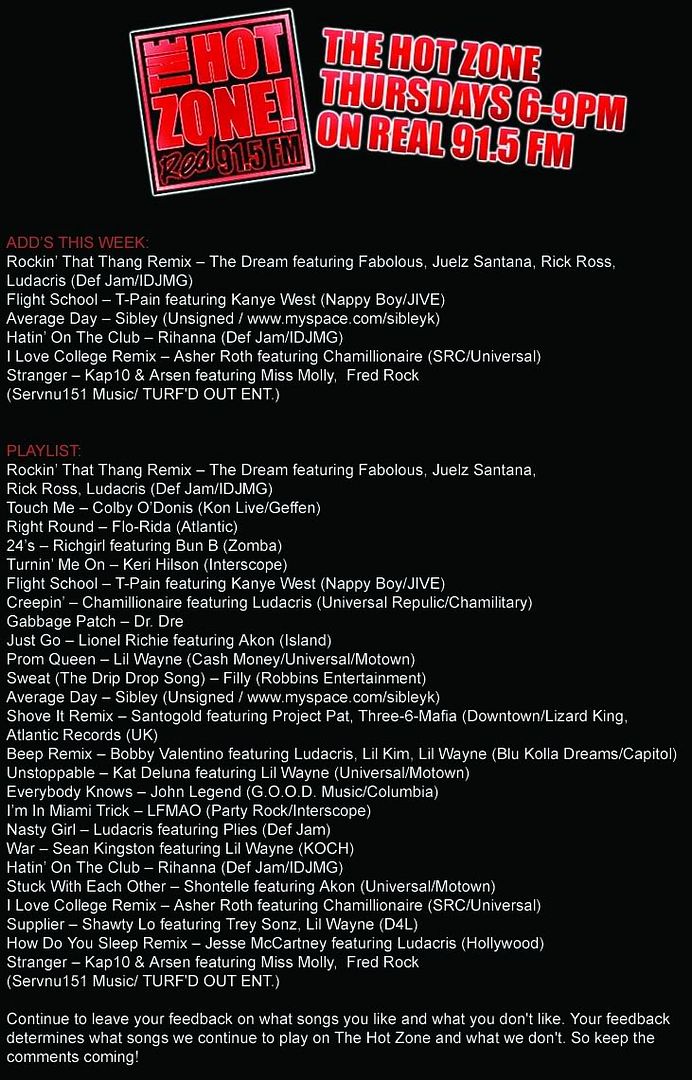 THE HOT ZONE! Real 91.5 FM

THE HOT ZONE THURSDAYS 6-9PM ON REAL 91.5 FM

ADD'S THIS WEEK:
Rockin' That Thang Remix – The Dream featuring Fabolous, Juelz Santana, Rick Ross, Ludacris (Def Jam/IDJMG)
Flight School – T-Pain featuring Kanye West (Nappy Boy/JIVE)
Average Day – Sibley (Unsigned / www.myspace.com/sibleyk)
Hatin' On The Club – Rihanna (Def Jam/IDJMG)
I Love College Remix – Asher Roth featuring Chamillionaire (SRC/Universal)
Stranger – Kap10 & Arsen featuring Miss Molly, Fred Rock (Servnu151 Music/ TURF'D OUT ENT.)

PLAYLIST:
Rockin' That Thang Remix – The Dream featuring Fabolous, Juelz Santana, Rick Ross, Ludacris (Def Jam/IDJMG)
Touch Me – Colby O'Donis (Kon Live/Geffen)
Right Round – Flo-Rida (Atlantic)
24's – Richgirl featuring Bun B (Zomba)
Turnin' Me On – Keri Hilson (Interscope)
Flight School – T-Pain featuring Kanye West (Nappy Boy/JIVE)
Creepin' – Chamillionaire featuring Ludacris (Universal Repulic/Chamilitary)
Gabbage Patch – Dr. Dre
Just Go – Lionel Richie featuring Akon (Island)
Prom Queen – Lil Wayne (Cash Money/Universal/Motown)
Sweat (The Drip Drop Song) – Filly (Robbins Entertainment)
Average Day – Sibley (Unsigned / www.myspace.com/sibleyk)
Shove It Remix – Santogold featuring Project Pat, Three-6-Mafia (Downtown/Lizard King, Atlantic Records (UK)
Beep Remix – Bobby Valentino featuring Ludacris, Lil Kim, Lil Wayne (Blu Kolla Dreams/Capitol)
Unstoppable – Kat Deluna featuring Lil Wayne (Universal/Motown)
Everybody Knows – John Legend (G.O.O.D. Music/Columbia)
I'm In Miami Trick – LFMAO (Party Rock/Interscope)
Nasty Girl – Ludacris featuring Plies (Def Jam)
War – Sean Kingston featuring Lil Wayne (KOCH)
Hatin' On The Club – Rihanna (Def Jam/IDJMG)
Stuck With Each Other – Shontelle featuring Akon (Universal/Motown)
I Love College Remix – Asher Roth featuring Chamillionaire (SRC/Universal)
Supplier – Shawty Lo featuring Trey Sonz, Lil Wayne (D4L)
How Do You Sleep Remix – Jesse McCartney featuring Ludacris (Hollywood)
Stranger – Kap10 & Arsen featuring Miss Molly, Fred Rock (Servnu151 Music/ TURF'D OUT ENT.)

Continue to leave your feedback on what songs you like and what you don't like. Your feedback determines what songs we continue to play on The Hot Zone and what we don't. So keep the comments coming!